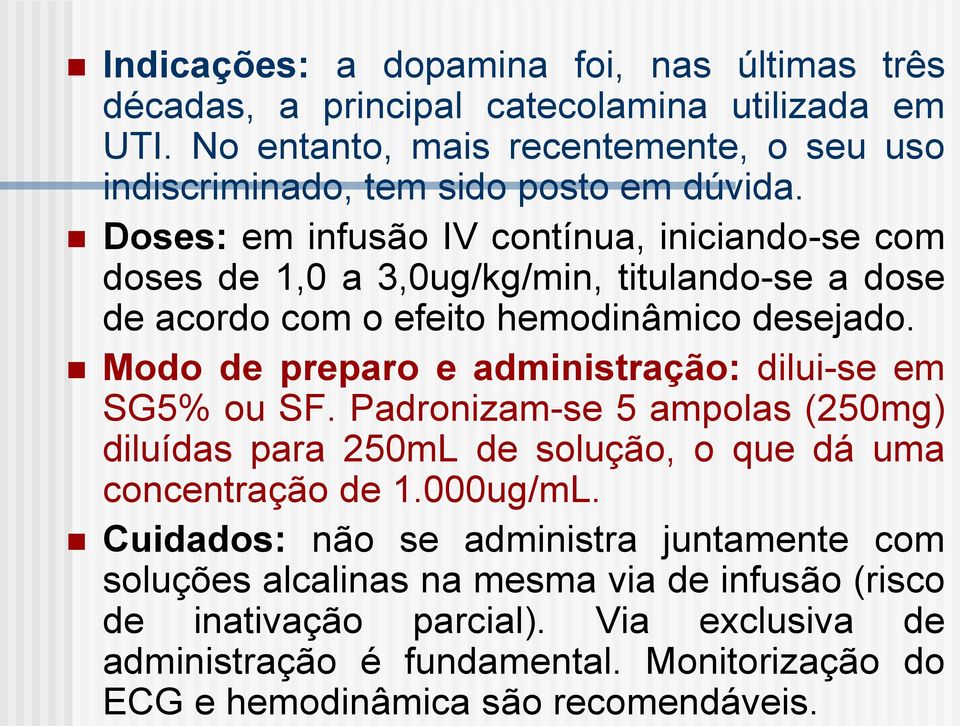 Indicações: a dopamina foi, nas últimas três décadas, a principal catecolamina utilizada em UTI. No entanto, mais recentemente, o seu uso indiscriminado, tem sido posto em dúvida.

Doses: em infusão IV contínua, iniciando-se com doses de 1,0 a 3,0ug/kg/min, titulando-se a dose de acordo com o efeito hemodinâmico desejado.

Modo de preparo e administração: dilui-se em SG5% ou SF. Padronizam-se 5 ampolas (250mg) diluídas para 250mL de solução, o que dá uma concentração de 1.000ug/mL.

Cuidados: não se administra juntamente com soluções alcalinas na mesma via de infusão (risco de inativação parcial). Via exclusiva de administração é fundamental. Monitorização do ECG e hemodinâmica são recomendáveis.